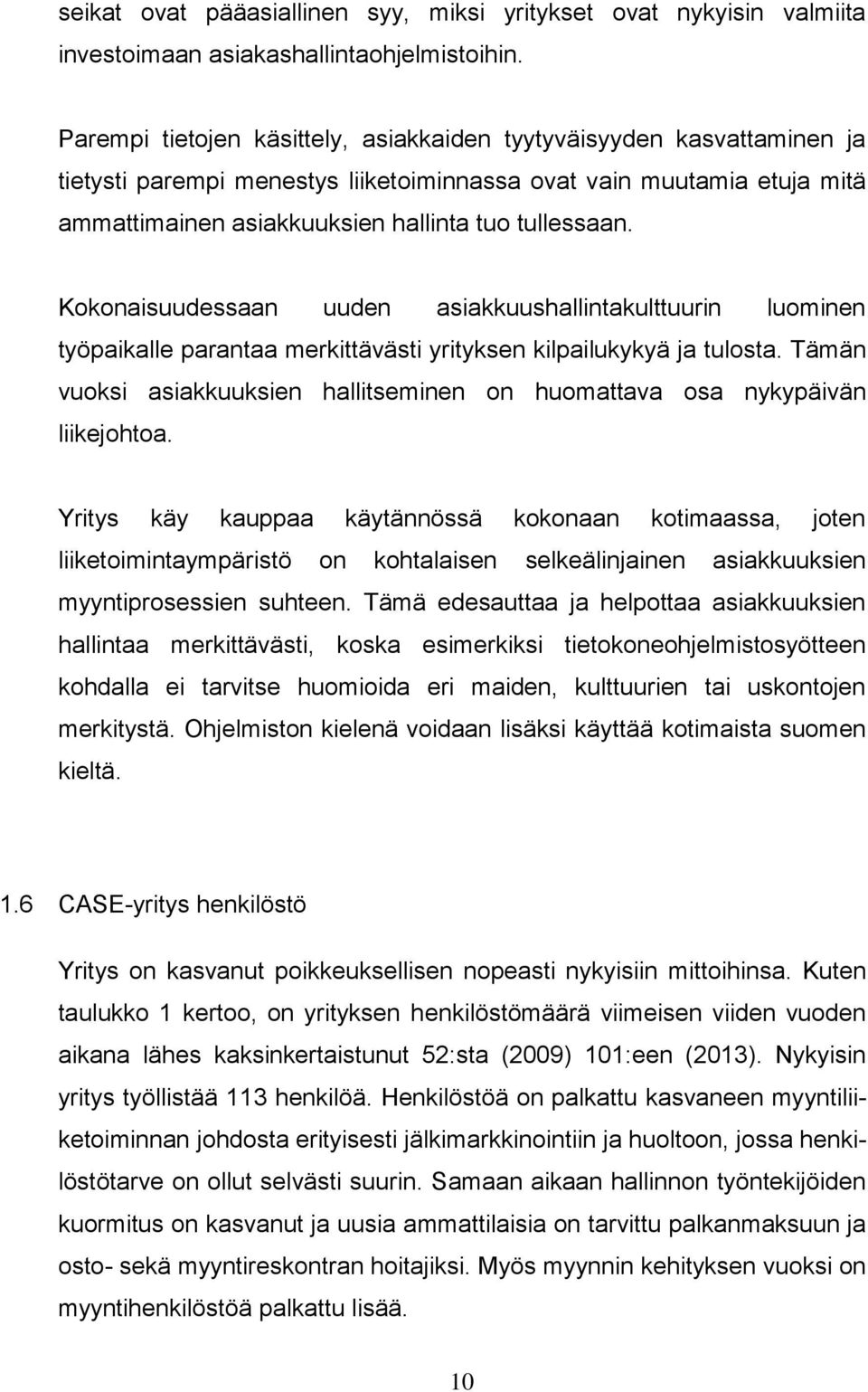 seikat ovat pääasiallinen syy, miksi yritykset ovat nykyisin valmiita investoimaan asiakashallintaohjelmistoihin.

Parempi tietojen käsittely, asiakkaiden tyytyväisyyden kasvattaminen ja tietysti parempi menestys liiketoiminnassa ovat vain muutamia etuja mitä ammattimainen asiakkuuksien hallinta tuo tullessaan.

Kokonaisuudessaan uuden asiakkuushallintakulttuurin luominen työpaikalle parantaa merkittävästi yrityksen kilpailukykyä ja tulosta. Tämän vuoksi asiakkuuksien hallitseminen on huomattava osa nykypäivän liikejohtoa.

Yritys käy kauppaa käytännössä kokonaan kotimaassa, joten liiketoimintaympäristö on kohtalaisen selkeälinjainen asiakkuuksien myyntiprosessien suhteen. Tämä edesauttaa ja helpottaa asiakkuuksien hallintaa merkittävästi, koska esimerkiksi tietokoneohjelmistosyötteen kohdalla ei tarvitse huomioida eri maiden, kulttuurien tai uskontojen merkitystä. Ohjelmiston kielenä voidaan lisäksi käyttää kotimaista suomen kieltä.

1.6 CASE-yritys henkilöstö

Yritys on kasvanut poikkeuksellisen nopeasti nykyisiin mittoihinsa. Kuten taulukko 1 kertoo, on yrityksen henkilöstömäärä viimeisen viiden vuoden aikana lähes kaksinkertaistunut 52:sta (2009) 101:een (2013). Nykyisin yritys työllistää 113 henkilöä. Henkilöstöä on palkattu kasvaneen myyntiliiketoiminnan johdosta erityisesti jälkimarkkinointiin ja huoltoon, jossa henkilöstötarve on ollut selvästi suurin. Samaan aikaan hallinnon työntekijöiden kuormitus on kasvanut ja uusia ammattilaisia on tarvittu palkanmaksuun ja osto- sekä myyntireskontran hoitajiksi. Myös myynnin kehityksen vuoksi on myyntihenkilöstöä palkattu lisää.

10